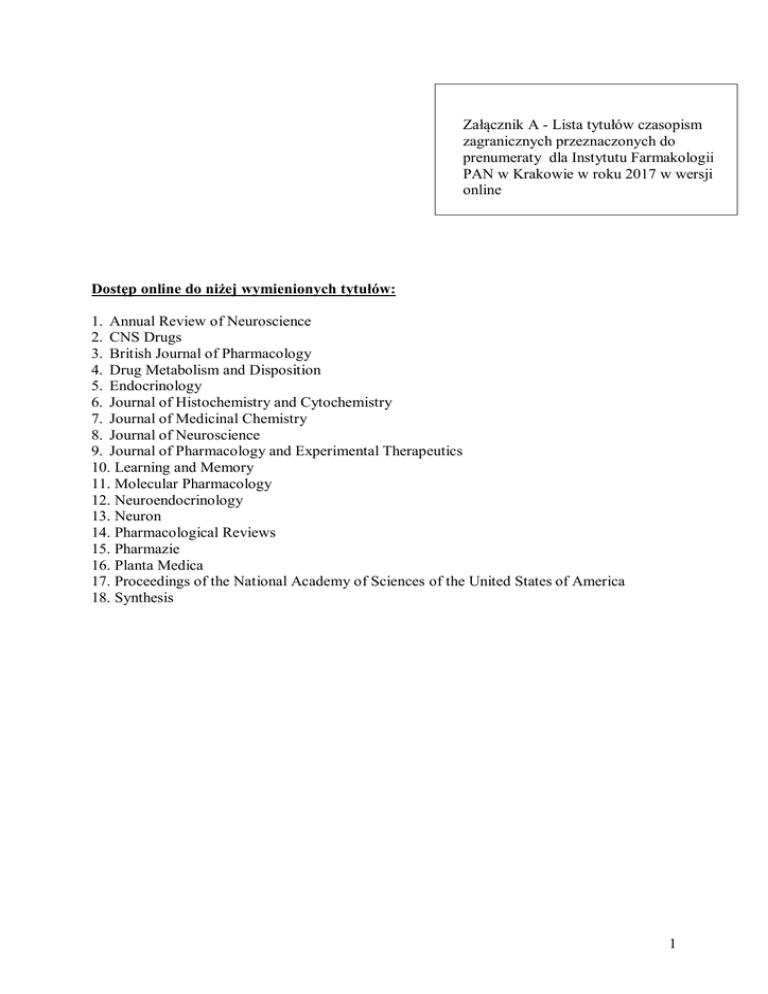 Załącznik A - Lista tytułów czasopism zagranicznych przeznaczonych do prenumeraty dla Instytutu Farmakologii PAN w Krakowie w roku 2017 w wersji online

Dostęp online do niżej wymienionych tytułów:

1. Annual Review of Neuroscience
2. CNS Drugs
3. British Journal of Pharmacology
4. Drug Metabolism and Disposition
5. Endocrinology
6. Journal of Histochemistry and Cytochemistry
7. Journal of Medicinal Chemistry
8. Journal of Neuroscience
9. Journal of Pharmacology and Experimental Therapeutics
10. Learning and Memory
11. Molecular Pharmacology
12. Neuroendocrinology
13. Neuron
14. Pharmacological Reviews
15. Pharmazie
16. Planta Medica
17. Proceedings of the National Academy of Sciences of the United States of America
18. Synthesis

1